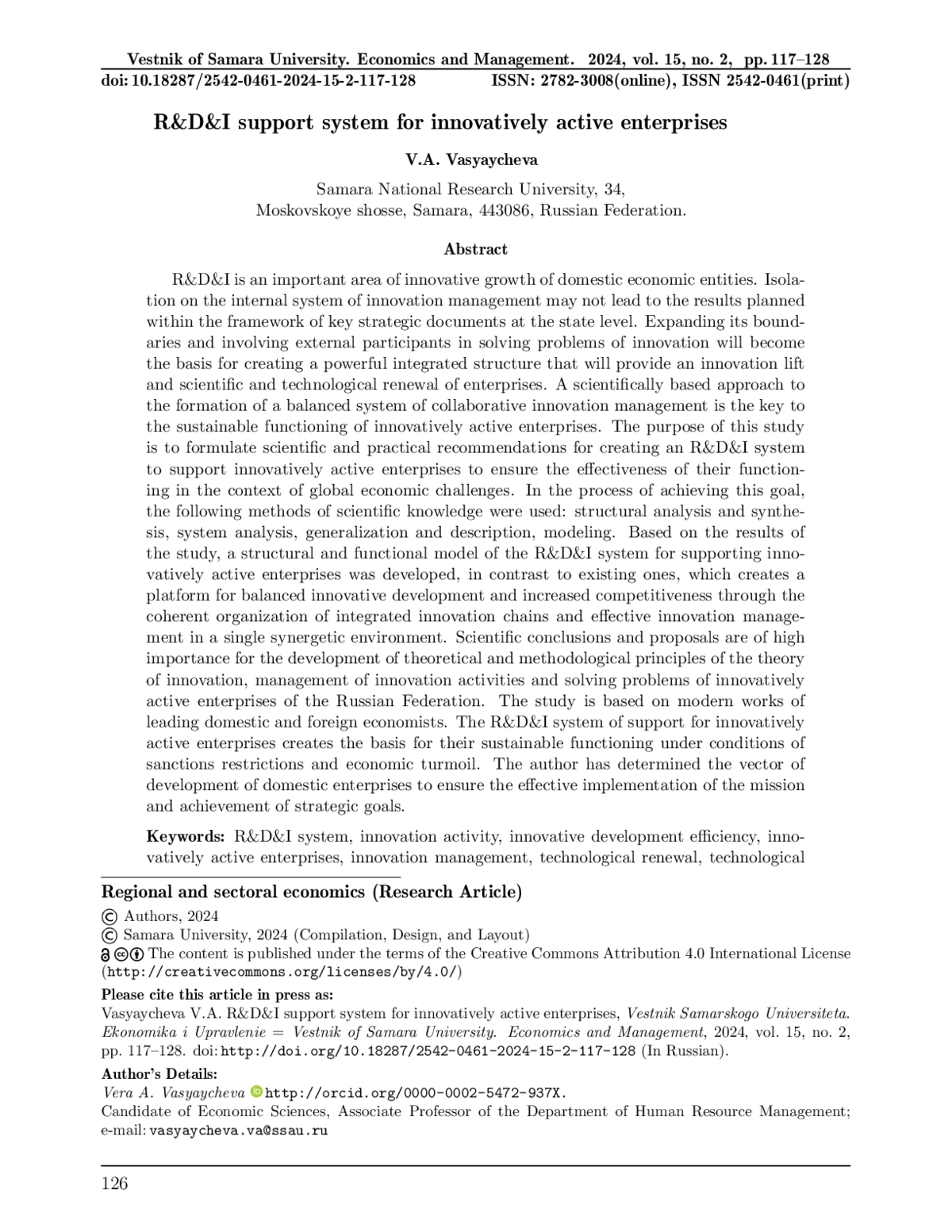 Vestnik of Samara University. Economics and Management. 2024, vol. 15, no. 2, pp. 117–128
doi: 10.18287/2542-0461-2024-15-2-117-128 ISSN: 2782-3008(online), ISSN 2542-0461(print)

R&D&I support system for innovatively active enterprises

V.A. Vasyaycheva

Samara National Research University, 34, Moskovskoye shosse, Samara, 443086, Russian Federation.

Abstract

R&D&I is an important area of innovative growth of domestic economic entities. Isolation on the internal system of innovation management may not lead to the results planned within the framework of key strategic documents at the state level. Expanding its boundaries and involving external participants in solving problems of innovation will become the basis for creating a powerful integrated structure that will provide an innovation lift and scientific and technological renewal of enterprises. A scientifically based approach to the formation of a balanced system of collaborative innovation management is the key to the sustainable functioning of innovatively active enterprises. The purpose of this study is to formulate scientific and practical recommendations for creating an R&D&I system to support innovatively active enterprises to ensure the effectiveness of their functioning in the context of global economic challenges. In the process of achieving this goal, the following methods of scientific knowledge were used: structural analysis and synthesis, system analysis, generalization and description, modeling. Based on the results of the study, a structural and functional model of the R&D&I system for supporting innovatively active enterprises was developed, in contrast to existing ones, which creates a platform for balanced innovative development and increased competitiveness through the coherent organization of integrated innovation chains and effective innovation management in a single synergetic environment. Scientific conclusions and proposals are of high importance for the development of theoretical and methodological principles of the theory of innovation, management of innovation activities and solving problems of innovatively active enterprises of the Russian Federation. The study is based on modern works of leading domestic and foreign economists. The R&D&I system of support for innovatively active enterprises creates the basis for their sustainable functioning under conditions of sanctions restrictions and economic turmoil. The author has determined the vector of development of domestic enterprises to ensure the effective implementation of the mission and achievement of strategic goals.

Keywords: R&D&I system, innovation activity, innovative development efficiency, innovatively active enterprises, innovation management, technological renewal, technological

Regional and sectoral economics (Research Article)
© Authors, 2024
© Samara University, 2024 (Compilation, Design, and Layout)
The content is published under the terms of the Creative Commons Attribution 4.0 International License (http://creativecommons.org/licenses/by/4.0/)

Please cite this article in press as:
Vasyaycheva V.A. R&D&I support system for innovatively active enterprises, Vestnik Samarskogo Universiteta. Ekonomika i Upravlenie = Vestnik of Samara University. Economics and Management, 2024, vol. 15, no. 2, pp. 117–128. doi: http://doi.org/10.18287/2542-0461-2024-15-2-117-128 (In Russian).

Author's Details:
Vera A. Vasyaycheva http://orcid.org/0000-0002-5472-937X.
Candidate of Economic Sciences, Associate Professor of the Department of Human Resource Management; e-mail: vasyaycheva.va@ssau.ru

126